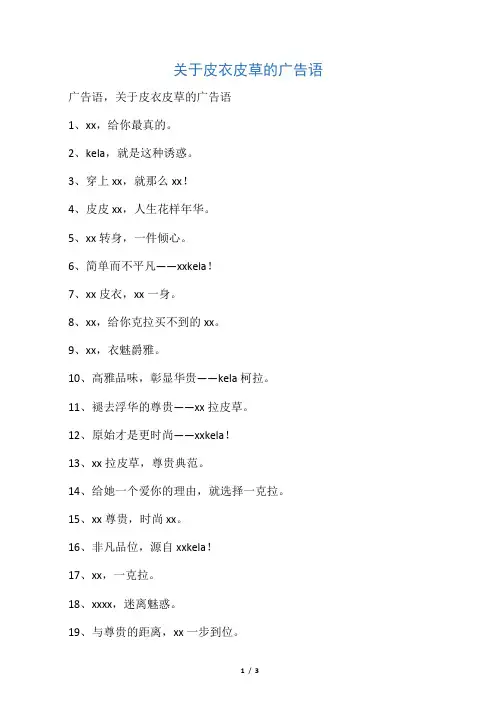 关于皮衣皮草的广告语

广告语，关于皮衣皮草的广告语

1、xx，给你最真的。

2、kela，就是这种诱惑。

3、穿上 xx，就那么 xx！

4、皮皮 xx，人生花样年华。

5、xx 转身，一件倾心。

6、简单而不平凡——xxkela！

7、xx 皮衣，xx 一身。

8、xx，给你克拉买不到的 xx。

9、xx，衣魅爵雅。

10、高雅品味，彰显华贵——kela 柯拉。

11、褪去浮华的尊贵——xx 拉皮草。

12、原始才是更时尚——xxkela！

13、xx 拉皮草，尊贵典范。

14、给她一个爱你的理由，就选择一克拉。

15、xx 尊贵，时尚 xx。

16、非凡品位，源自 xxkela！

17、xx，一克拉。

18、xxxx，迷离魅惑。

19、与尊贵的距离，xx 一步到位。

1 / 3